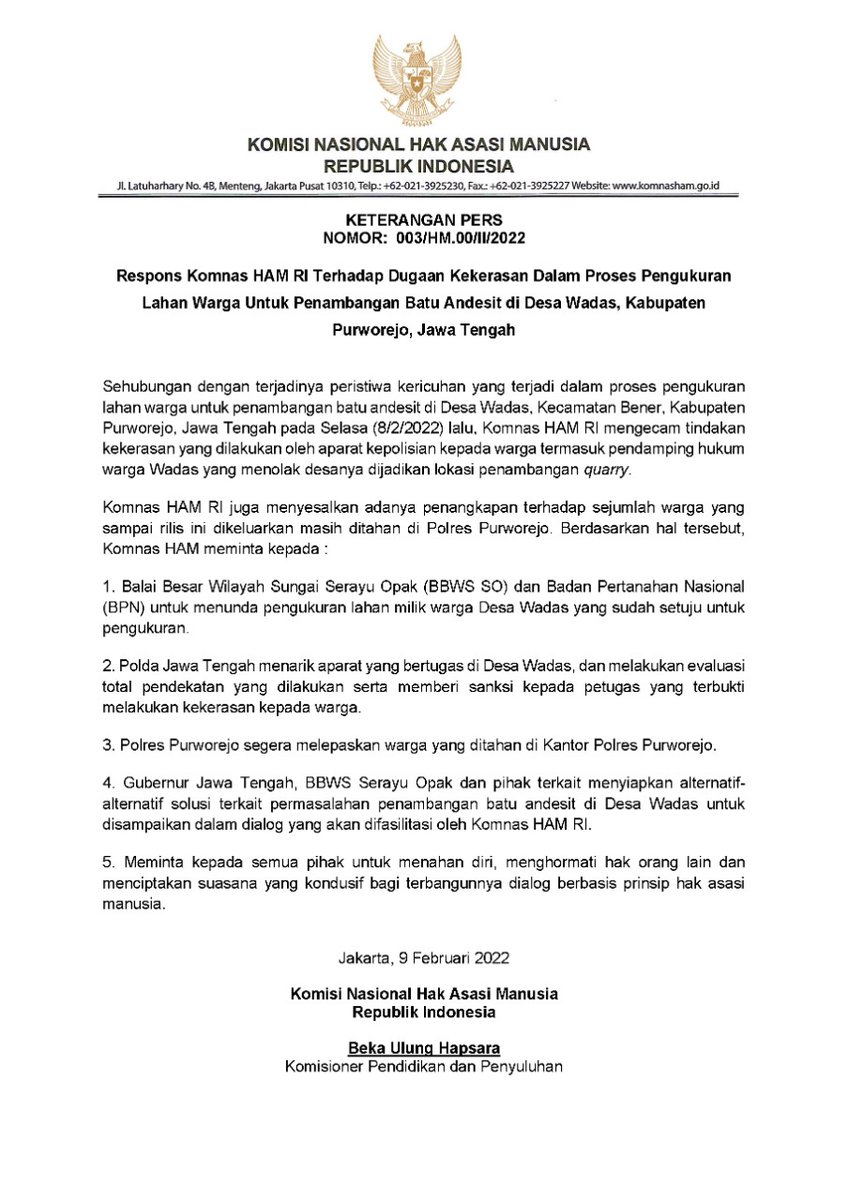 KOMISI NASIONAL HAK ASASI MANUSIA
REPUBLIK INDONESIA

Jl. Latuharhary No. 4B, Menteng, Jakarta Pusat 10310, Telp.: +62-021-3925230, Fax.: +62-021-3925227 Website: www.komnasham.go.id

KETERANGAN PERS
NOMOR: 003/HM.00/II/2022

Respons Komnas HAM RI Terhadap Dugaan Kekerasan Dalam Proses Pengukuran Lahan Warga Untuk Penambangan Batu Andesit di Desa Wadas, Kabupaten Purworejo, Jawa Tengah

Sehubungan dengan terjadinya peristiwa kericuhan yang terjadi dalam proses pengukuran lahan warga untuk penambangan batu andesit di Desa Wadas, Kecamatan Bener, Kabupaten Purworejo, Jawa Tengah pada Selasa (8/2/2022) lalu, Komnas HAM RI mengecam tindakan kekerasan yang dilakukan oleh aparat kepolisian kepada warga termasuk pendamping hukum warga Wadas yang menolak desanya dijadikan lokasi penambangan quarry.

Komnas HAM RI juga menyesalkan adanya penangkapan terhadap sejumlah warga yang sampai rilis ini dikeluarkan masih ditahan di Polres Purworejo. Berdasarkan hal tersebut, Komnas HAM meminta kepada :

1. Balai Besar Wilayah Sungai Serayu Opak (BBWS SO) dan Badan Pertanahan Nasional (BPN) untuk menunda pengukuran lahan milik warga Desa Wadas yang sudah setuju untuk pengukuran.

2. Polda Jawa Tengah menarik aparat yang bertugas di Desa Wadas, dan melakukan evaluasi total pendekatan yang dilakukan serta memberi sanksi kepada petugas yang terbukti melakukan kekerasan kepada warga.

3. Polres Purworejo segera melepaskan warga yang ditahan di Kantor Polres Purworejo.

4. Gubernur Jawa Tengah, BBWS Serayu Opak dan pihak terkait menyiapkan alternatif-alternatif solusi terkait permasalahan penambangan batu andesit di Desa Wadas untuk disampaikan dalam dialog yang akan difasilitasi oleh Komnas HAM RI.

5. Meminta kepada semua pihak untuk menahan diri, menghormati hak orang lain dan menciptakan suasana yang kondusif bagi terbangunnya dialog berbasis prinsip hak asasi manusia.

Jakarta, 9 Februari 2022

Komisi Nasional Hak Asasi Manusia
Republik Indonesia

Beka Ulung Hapsara
Komisioner Pendidikan dan Penyuluhan